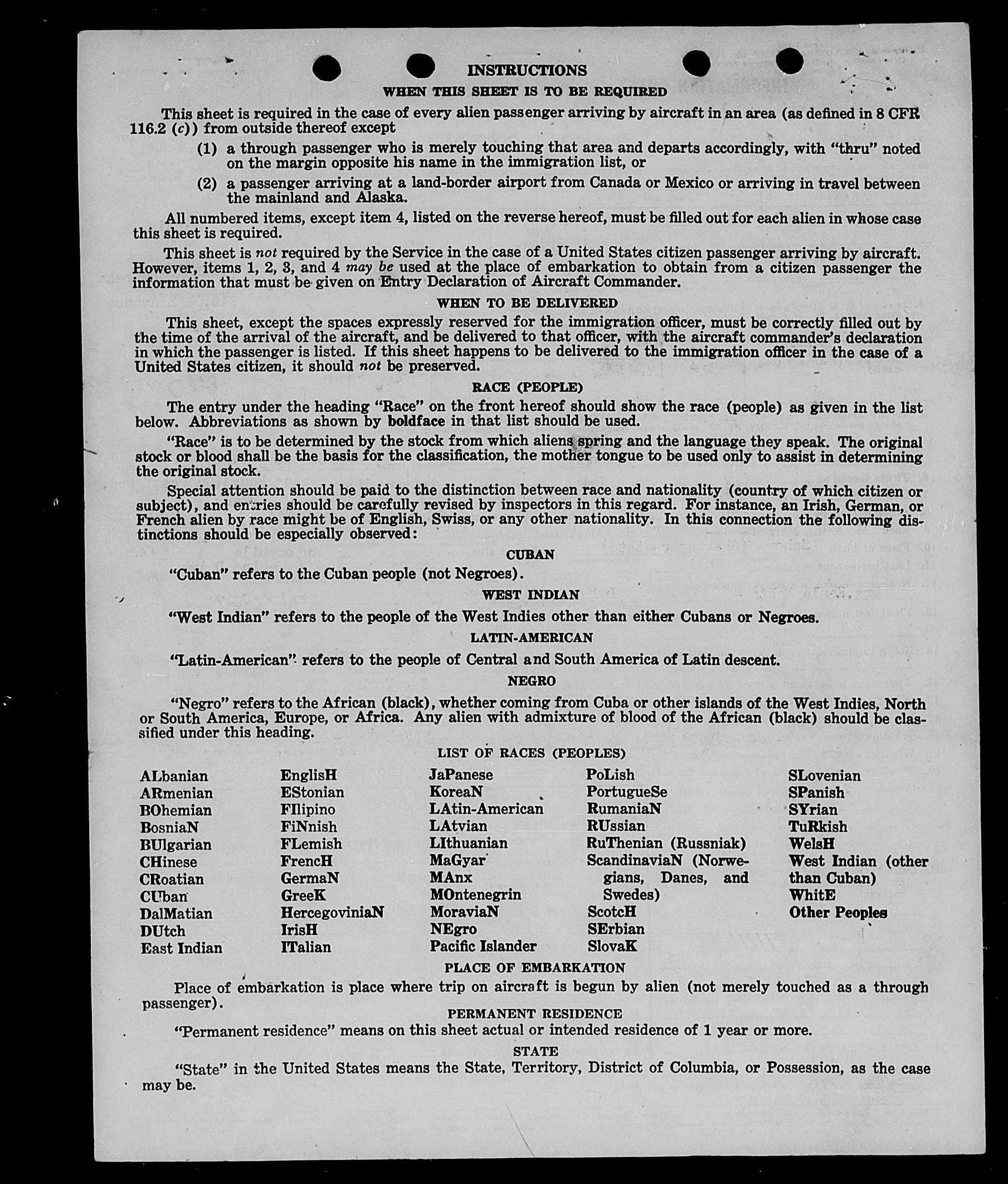 INSTRUCTIONS

WHEN THIS SHEET IS TO BE REQUIRED

This sheet is required in the case of every alien passenger arriving by aircraft in an area (as defined in 8 CFR 116.2 (c)) from outside thereof except

(1) a through passenger who is merely touching that area and departs accordingly, with "thru" noted on the margin opposite his name in the immigration list, or

(2) a passenger arriving at a land-border airport from Canada or Mexico or arriving in travel between the mainland and Alaska.

All numbered items, except item 4, listed on the reverse hereof, must be filled out for each alien in whose case this sheet is required.

This sheet is not required by the Service in the case of a United States citizen passenger arriving by aircraft. However, items 1, 2, 3, and 4 may be used at the place of embarkation to obtain from a citizen passenger the information that must be given on Entry Declaration of Aircraft Commander.

WHEN TO BE DELIVERED

This sheet, except the spaces expressly reserved for the immigration officer, must be correctly filled out by the time of the arrival of the aircraft, and be delivered to that officer, with the aircraft commander's declaration in which the passenger is listed. If this sheet happens to be delivered to the immigration officer in the case of a United States citizen, it should not be preserved.

RACE (PEOPLE)

The entry under the heading "Race" on the front hereof should show the race (people) as given in the list below. Abbreviations as shown by boldface in that list should be used.

"Race" is to be determined by the stock from which aliens spring and the language they speak. The original stock or blood shall be the basis for the classification, the mother tongue to be used only to assist in determining the original stock.

Special attention should be paid to the distinction between race and nationality (country of which citizen or subject), and entries should be carefully revised by inspectors in this regard. For instance, an Irish, German, or French alien by race might be of English, Swiss, or any other nationality. In this connection the following distinctions should be especially observed:

CUBAN

"Cuban" refers to the Cuban people (not Negroes).

WEST INDIAN

"West Indian" refers to the people of the West Indies other than either Cubans or Negroes.

LATIN-AMERICAN

"Latin-American" refers to the people of Central and South America of Latin descent.

NEGRO

"Negro" refers to the African (black), whether coming from Cuba or other islands of the West Indies, North or South America, Europe, or Africa. Any alien with admixture of blood of the African (black) should be classified under this heading.

LIST OF RACES (PEOPLES)

ALbanian
ARmenian
BOhemian
BosniaN
BUlgarian
CHinese
CRoatian
CUban
DalMatian
DUtch
East Indian

EnglisH
EStonian
FIlipino
FiNnish
FLemish
FrencH
GermaN
GreeK
HercegoviniaN
IrisH
ITalian

JaPanese
KoreaN
LAtin-American
LAtvian
LIthuanian
MaGyar
MAnx
MOntenegrin
MoraviaN
NEgro
Pacific Islander

PoLish
PortugueSe
RumaniaN
RUssian
RuThenian (Russniak)
ScandinaviaN (Norwegians, Danes, and Swedes)
ScotcH
SErbian
SlovaK

SLovenian
SPanish
SYrian
TuRkish
WelsH
West Indian (other than Cuban)
WhitE
Other Peoples

PLACE OF EMBARKATION

Place of embarkation is place where trip on aircraft is begun by alien (not merely touched as a through passenger).

PERMANENT RESIDENCE

"Permanent residence" means on this sheet actual or intended residence of 1 year or more.

STATE

"State" in the United States means the State, Territory, District of Columbia, or Possession, as the case may be.